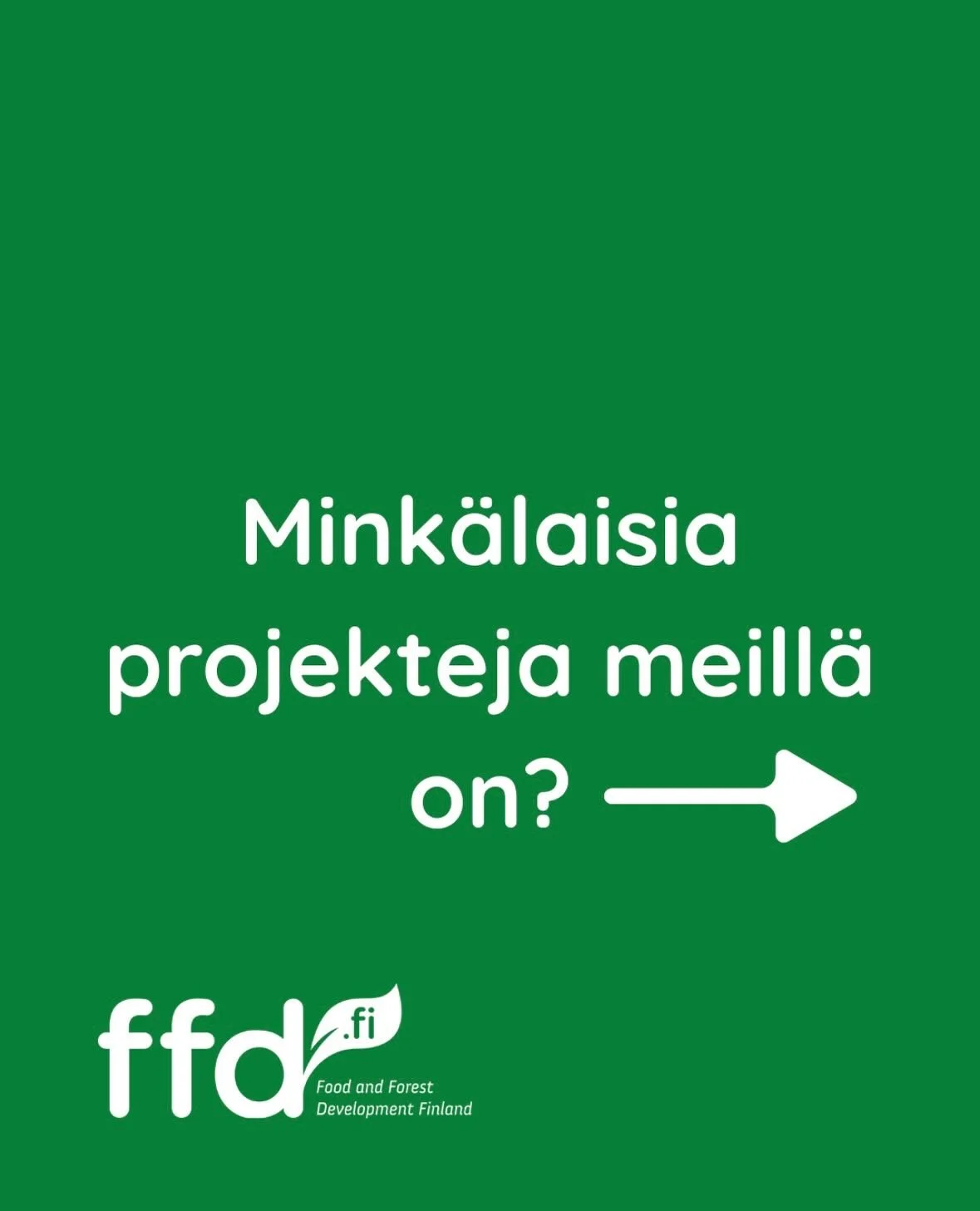 Minkälaisia projekteja meillä on?

ffd.fi
Food and Forest Development Finland